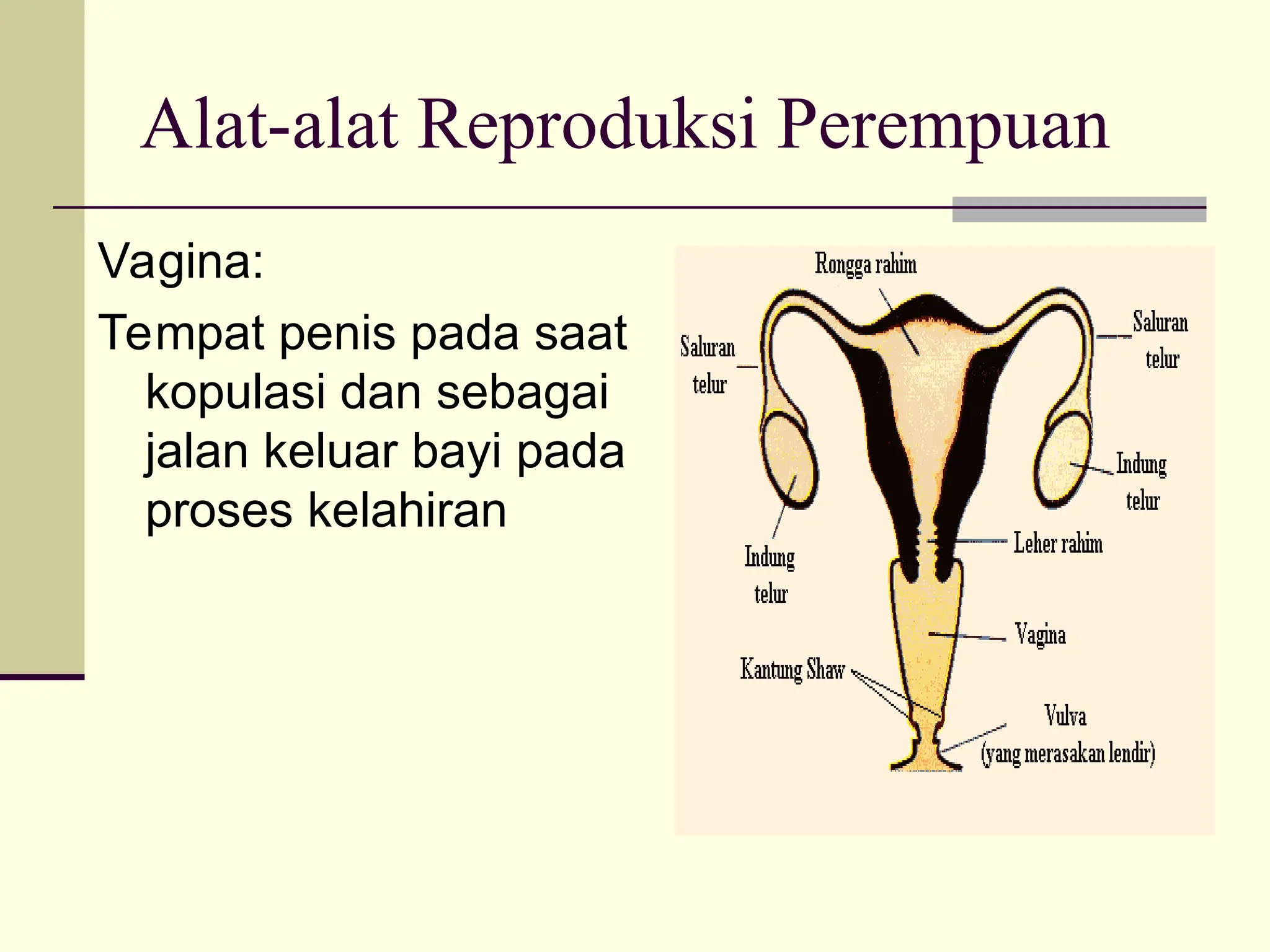 Alat-alat Reproduksi Perempuan

Vagina:

Tempat penis pada saat kopulasi dan sebagai jalan keluar bayi pada proses kelahiran

Rongga rahim

Saluran telur

Saluran telur

Indung telur

Indung telur

Leher rahim

Vagina

Kantung Shaw

Vulva (yang merasakan lendir)